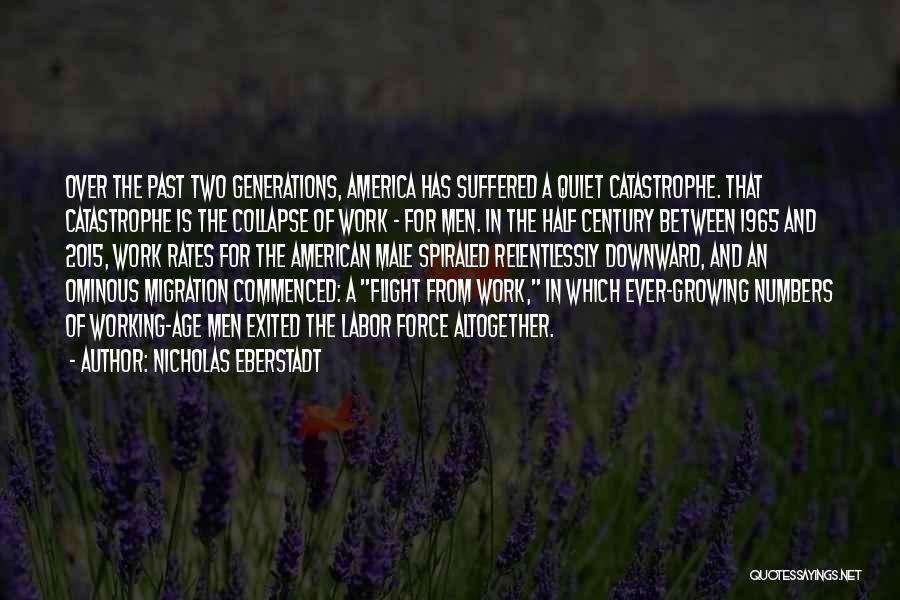 OVER THE PAST TWO GENERATIONS, AMERICA HAS SUFFERED A QUIET CATASTROPHE. THAT CATASTROPHE IS THE COLLAPSE OF WORK - FOR MEN. IN THE HALF CENTURY BETWEEN 1965 AND 2015, WORK RATES FOR THE AMERICAN MALE SPIRALED RELENTLESSLY DOWNWARD, AND AN OMINOUS MIGRATION COMMENCED: A "FLIGHT FROM WORK," IN WHICH EVER-GROWING NUMBERS OF WORKING-AGE MEN EXITED THE LABOR FORCE ALTOGETHER.
- AUTHOR: NICHOLAS EBERSTADT

QUOTESSAYINGS.NET